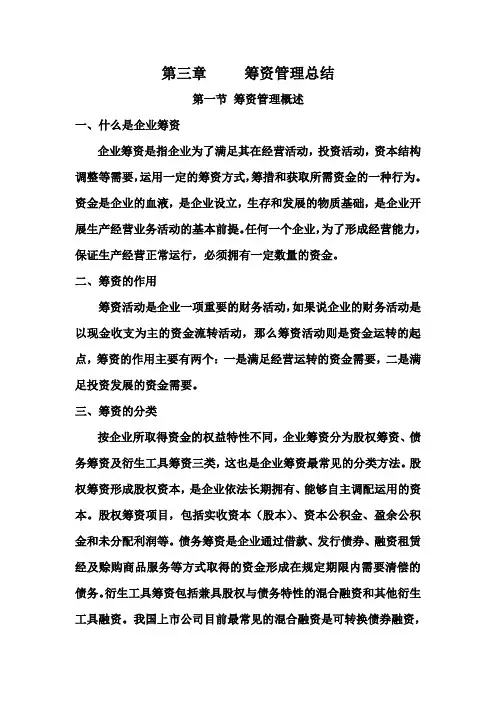 第三章 筹资管理总结

第一节 筹资管理概述

一、什么是企业筹资

企业筹资是指企业为了满足其在经营活动，投资活动，资本结构调整等需要，运用一定的筹资方式，筹措和获取所需资金的一种行为。资金是企业的血液，是企业设立，生存和发展的物质基础，是企业开展生产经营业务活动的基本前提。任何一个企业，为了形成经营能力，保证生产经营正常运行，必须拥有一定数量的资金。

二、筹资的作用

筹资活动是企业一项重要的财务活动，如果说企业的财务活动是以现金收支为主的资金流转活动，那么筹资活动则是资金运转的起点，筹资的作用主要有两个：一是满足经营运转的资金需要，二是满足投资发展的资金需要。

三、筹资的分类

按企业所取得资金的权益特性不同，企业筹资分为股权筹资、债务筹资及衍生工具筹资三类，这也是企业筹资最常见的分类方法。股权筹资形成股权资本，是企业依法长期拥有、能够自主调配运用的资本。股权筹资项目，包括实收资本（股本）、资本公积金、盈余公积金和未分配利润等。债务筹资是企业通过借款、发行债券、融资租赁经及赊购商品服务等方式取得的资金形成在规定期限内需要清偿的债务。衍生工具筹资包括兼具股权与债务特性的混合融资和其他衍生工具融资。我国上市公司目前最常见的混合融资是可转换债券融资，